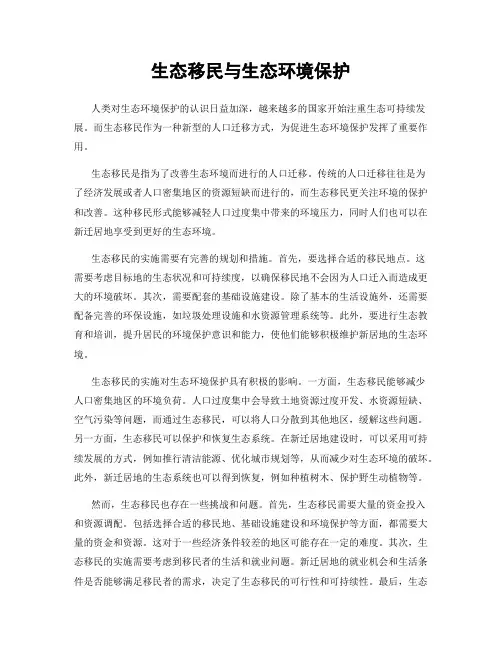 生态移民与生态环境保护

人类对生态环境保护的认识日益加深，越来越多的国家开始注重生态可持续发展。而生态移民作为一种新型的人口迁移方式，为促进生态环境保护发挥了重要作用。

生态移民是指为了改善生态环境而进行的人口迁移。传统的人口迁移往往是为了经济发展或者人口密集地区的资源短缺而进行的，而生态移民更关注环境的保护和改善。这种移民形式能够减轻人口过度集中带来的环境压力，同时人们也可以在新迁居地享受到更好的生态环境。

生态移民的实施需要有完善的规划和措施。首先，要选择合适的移民地点。这需要考虑目标地的生态状况和可持续度，以确保移民地不会因为人口迁入而造成更大的环境破坏。其次，需要配套的基础设施建设。除了基本的生活设施外，还需要配备完善的环保设施，如垃圾处理设施和水资源管理系统等。此外，要进行生态教育和培训，提升居民的环境保护意识和能力，使他们能够积极维护新居地的生态环境。

生态移民的实施对生态环境保护具有积极的影响。一方面，生态移民能够减少人口密集地区的环境负荷。人口过度集中会导致土地资源过度开发、水资源短缺、空气污染等问题，而通过生态移民，可以将人口分散到其他地区，缓解这些问题。另一方面，生态移民可以保护和恢复生态系统。在新迁居地建设时，可以采用可持续发展的方式，例如推行清洁能源、优化城市规划等，从而减少对生态环境的破坏。此外，新迁居地的生态系统也可以得到恢复，例如种植树木、保护野生动植物等。

然而，生态移民也存在一些挑战和问题。首先，生态移民需要大量的资金投入和资源调配。包括选择合适的移民地、基础设施建设和环境保护等方面，都需要大量的资金和资源。这对于一些经济条件较差的地区可能存在一定的难度。其次，生态移民的实施需要考虑到移民者的生活和就业问题。新迁居地的就业机会和生活条件是否能够满足移民者的需求，决定了生态移民的可行性和可持续性。最后，生态